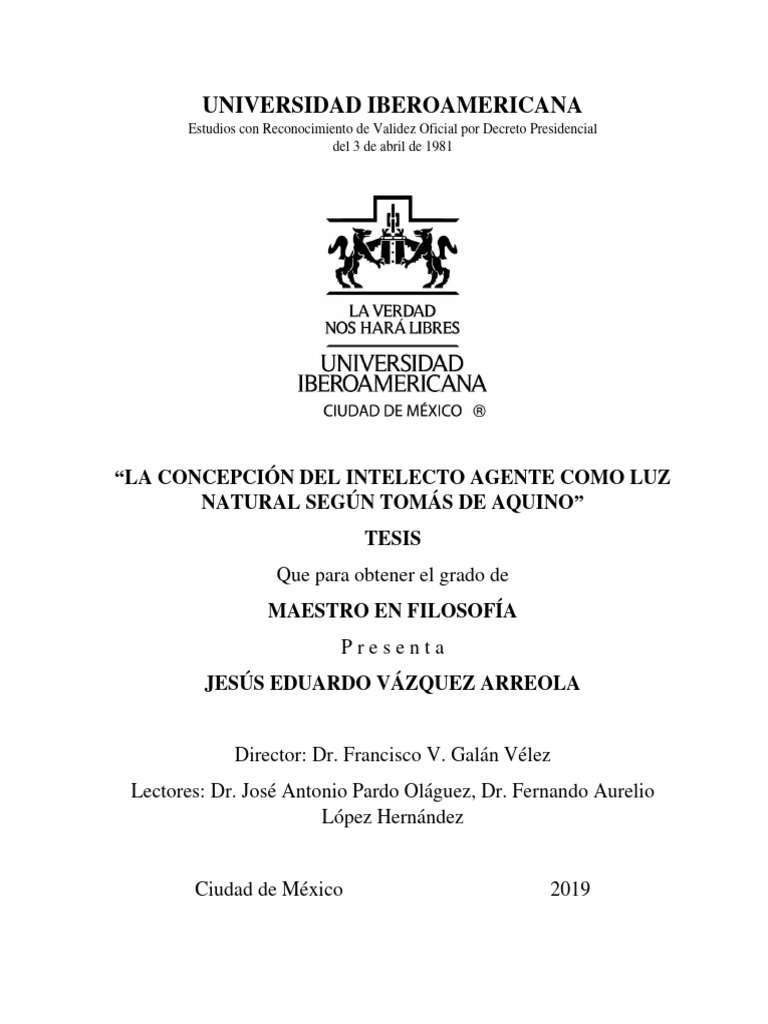 UNIVERSIDAD IBEROAMERICANA

Estudios con Reconocimiento de Validez Oficial por Decreto Presidencial del 3 de abril de 1981

LA VERDAD NOS HARÁ LIBRES

UNIVERSIDAD IBEROAMERICANA

CIUDAD DE MÉXICO ®

“LA CONCEPCIÓN DEL INTELECTO AGENTE COMO LUZ NATURAL SEGÚN TOMÁS DE AQUINO”

TESIS

Que para obtener el grado de

MAESTRO EN FILOSOFÍA

P r e s e n t a

JESÚS EDUARDO VÁZQUEZ ARREOLA

Director: Dr. Francisco V. Galán Vélez

Lectores: Dr. José Antonio Pardo Oláguez, Dr. Fernando Aurelio López Hernández

Ciudad de México 2019